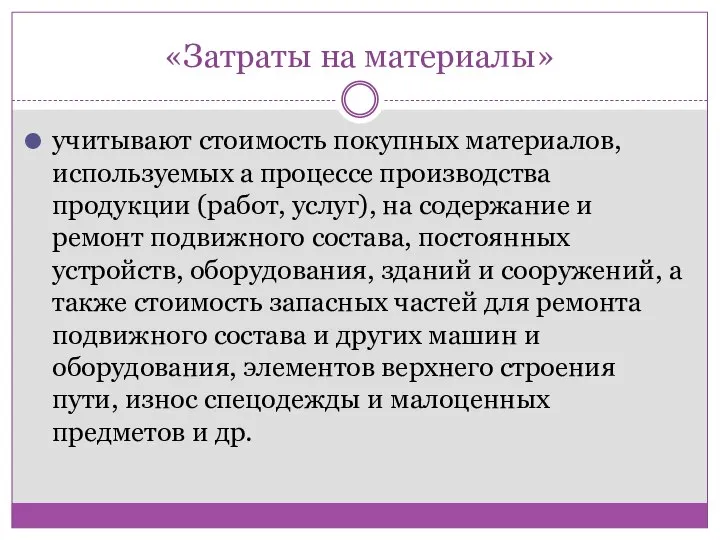 «Затраты на материалы»

учитывают стоимость покупных материалов, используемых а процессе производства продукции (работ, услуг), на содержание и ремонт подвижного состава, постоянных устройств, оборудования, зданий и сооружений, а также стоимость запасных частей для ремонта подвижного состава и других машин и оборудования, элементов верхнего строения пути, износ спецодежды и малоценных предметов и др.